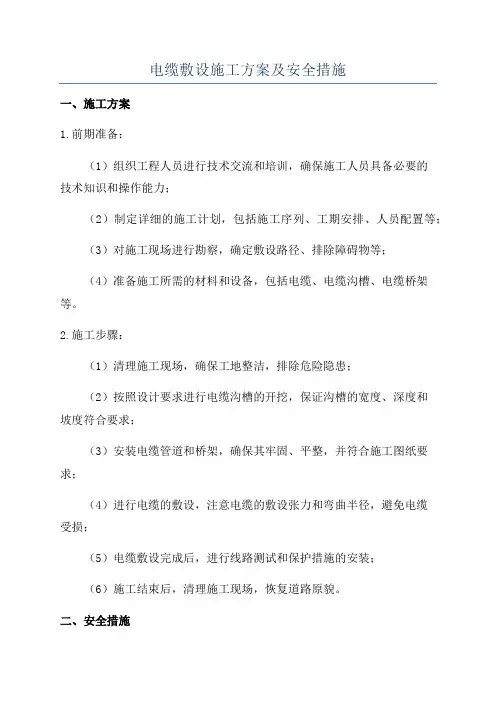 电缆敷设施工方案及安全措施

一、施工方案

1.前期准备：

（1）组织工程人员进行技术交流和培训，确保施工人员具备必要的技术知识和操作能力；

（2）制定详细的施工计划，包括施工序列、工期安排、人员配置等；

（3）对施工现场进行勘察，确定敷设路径、排除障碍物等；

（4）准备施工所需的材料和设备，包括电缆、电缆沟槽、电缆桥架等。

2.施工步骤：

（1）清理施工现场，确保工地整洁，排除危险隐患；

（2）按照设计要求进行电缆沟槽的开挖，保证沟槽的宽度、深度和坡度符合要求；

（3）安装电缆管道和桥架，确保其牢固、平整，并符合施工图纸要求；

（4）进行电缆的敷设，注意电缆的敷设张力和弯曲半径，避免电缆受损；

（5）电缆敷设完成后，进行线路测试和保护措施的安装；

（6）施工结束后，清理施工现场，恢复道路原貌。

二、安全措施